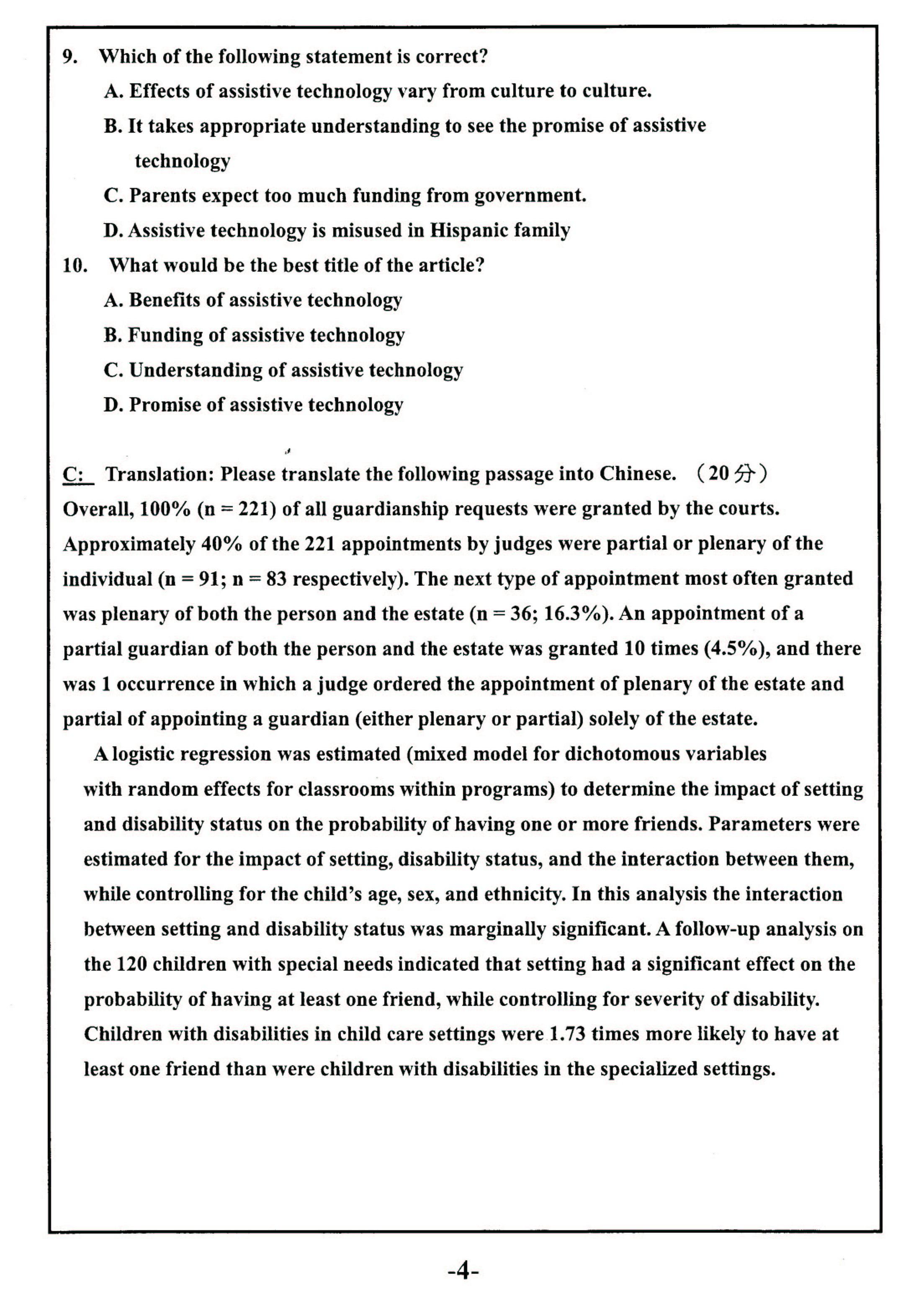 9. Which of the following statement is correct?

A. Effects of assistive technology vary from culture to culture.

B. It takes appropriate understanding to see the promise of assistive technology

C. Parents expect too much funding from government.

D. Assistive technology is misused in Hispanic family

10. What would be the best title of the article?

A. Benefits of assistive technology

B. Funding of assistive technology

C. Understanding of assistive technology

D. Promise of assistive technology

C: Translation: Please translate the following passage into Chinese. （20 分）

Overall, 100% (n = 221) of all guardianship requests were granted by the courts. Approximately 40% of the 221 appointments by judges were partial or plenary of the individual (n = 91; n = 83 respectively). The next type of appointment most often granted was plenary of both the person and the estate (n = 36; 16.3%). An appointment of a partial guardian of both the person and the estate was granted 10 times (4.5%), and there was 1 occurrence in which a judge ordered the appointment of plenary of the estate and partial of appointing a guardian (either plenary or partial) solely of the estate.

A logistic regression was estimated (mixed model for dichotomous variables with random effects for classrooms within programs) to determine the impact of setting and disability status on the probability of having one or more friends. Parameters were estimated for the impact of setting, disability status, and the interaction between them, while controlling for the child's age, sex, and ethnicity. In this analysis the interaction between setting and disability status was marginally significant. A follow-up analysis on the 120 children with special needs indicated that setting had a significant effect on the probability of having at least one friend, while controlling for severity of disability. Children with disabilities in child care settings were 1.73 times more likely to have at least one friend than were children with disabilities in the specialized settings.

-4-